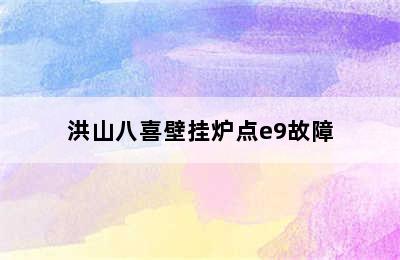 洪山八喜壁挂炉点e9故障